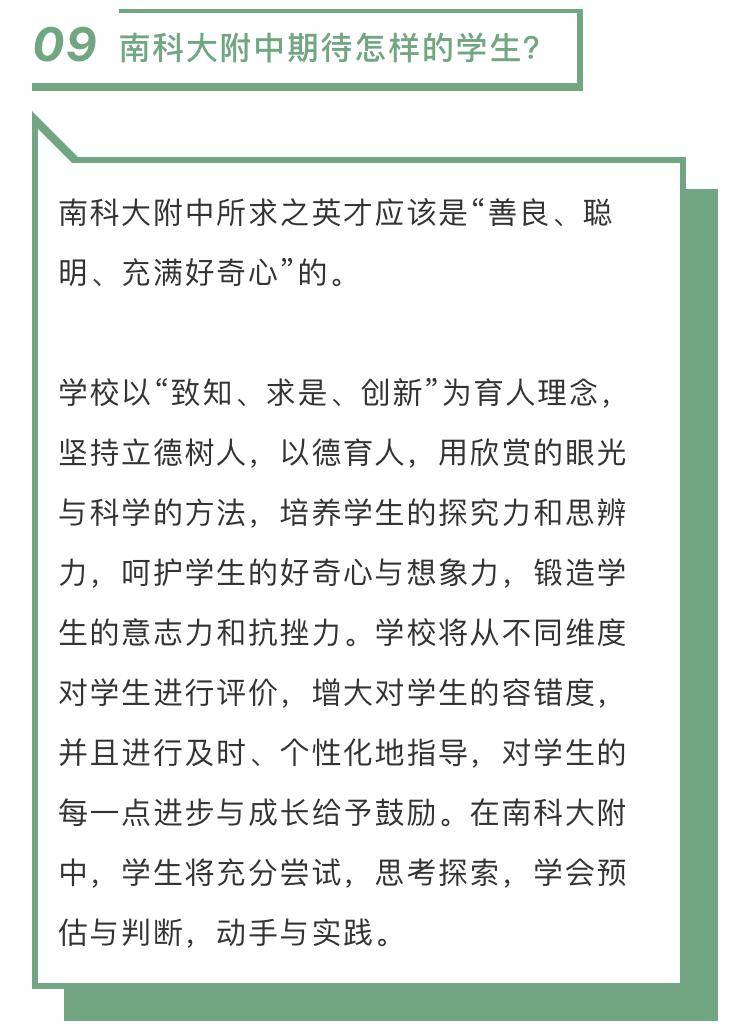 09 南科大附中期待怎样的学生？

南科大附中所求之英才应该是“善良、聪明、充满好奇心”的。

学校以“致知、求是、创新”为育人理念，坚持立德树人，以德育人，用欣赏的眼光与科学的方法，培养学生的探究力和思辨力，呵护学生的好奇心与想象力，锻造学生的意志力和抗挫力。学校将从不同维度对学生进行评价，增大对学生的容错度，并且进行及时、个性化地指导，对学生的每一点进步与成长给予鼓励。在南科大附中，学生将充分尝试，思考探索，学会预估与判断，动手与实践。